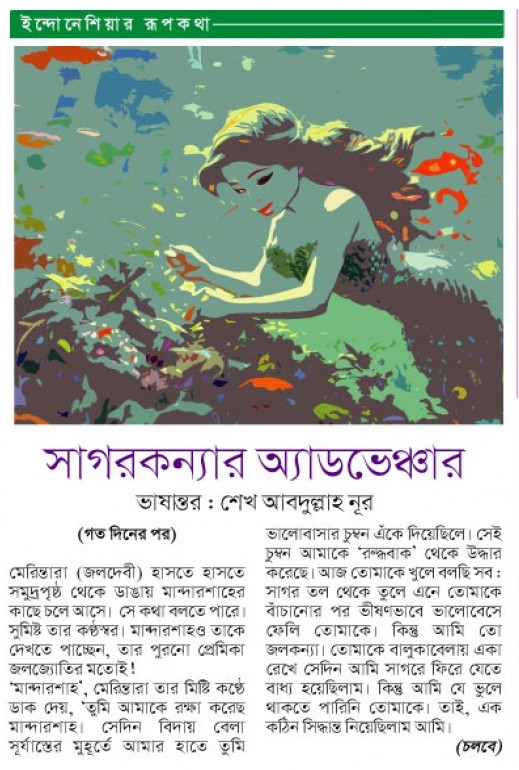 ইন্দোনেশিয়ার রূপকথা

সাগরকন্যার অ্যাডভেঞ্চার

ভাষান্তর : শেখ আবদুল্লাহ নূর

(গত দিনের পর)

মেরিন্তারা (জলদেবী) হাসতে হাসতে সমুদ্রপৃষ্ঠ থেকে ডাঙায় মান্দারশাহের কাছে চলে আসে। সে কথা বলতে পারে। সুমিষ্ট তার কণ্ঠস্বর। মান্দারশাহও তাকে দেখতে পাচ্ছেন, তার পুরনো প্রেমিকা জলজ্যোতির মতোই!

'মান্দারশাহ', মেরিন্তারা তার মিষ্টি কণ্ঠে ডাক দেয়, 'তুমি আমাকে রক্ষা করেছ মান্দারশাহ। সেদিন বিদায় বেলা সূর্যাস্তের মুহূর্তে আমার হাতে তুমি ভালোবাসার চুম্বন এঁকে দিয়েছিলে। সেই চুম্বন আমাকে 'রুদ্ধবাক' থেকে উদ্ধার করেছে। আজ তোমাকে খুলে বলছি সব : সাগর তল থেকে তুলে এনে তোমাকে বাঁচানোর পর ভীষণভাবে ভালোবেসে ফেলি তোমাকে। কিন্তু আমি তো জলকন্যা। তোমাকে বালুকাবেলায় একা রেখে সেদিন আমি সাগরে ফিরে যেতে বাধ্য হয়েছিলাম। কিন্তু আমি যে ভুলে থাকতে পারিনি তোমাকে। তাই, এক কঠিন সিদ্ধান্ত নিয়েছিলাম আমি।

(চলবে)